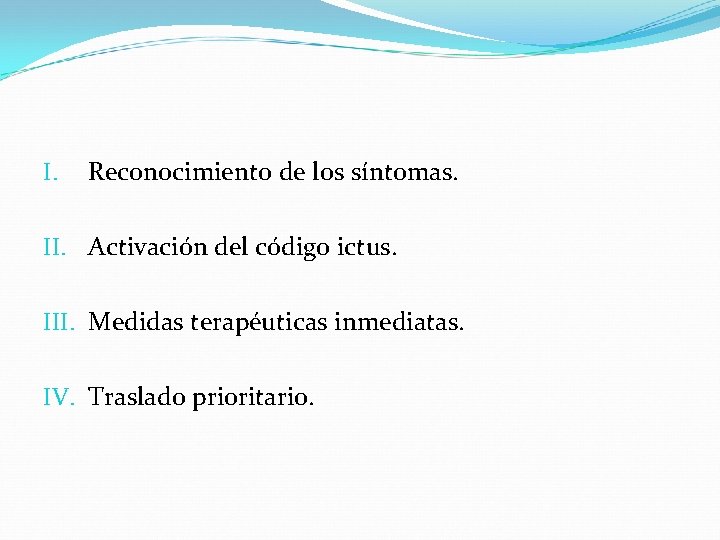 I. Reconocimiento de los síntomas.

II. Activación del código ictus.

III. Medidas terapéuticas inmediatas.

IV. Traslado prioritario.